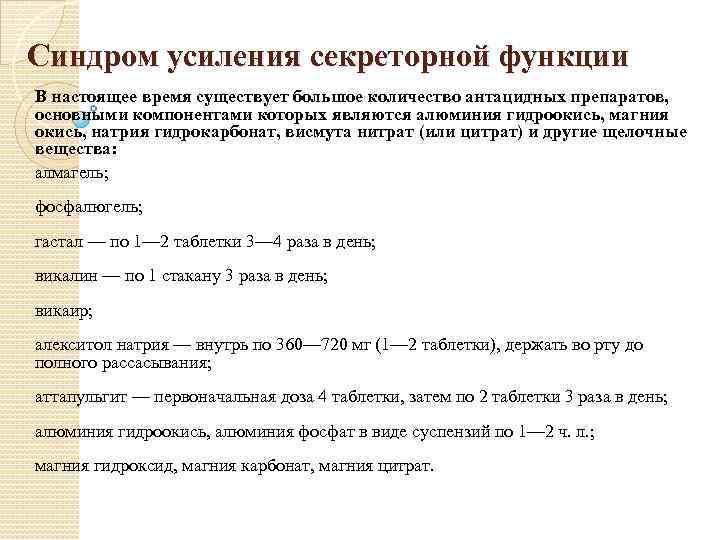 Синдром усиления секреторной функции

В настоящее время существует большое количество антацидных препаратов, основными компонентами которых являются алюминия гидроокись, магния окись, натрия гидрокарбонат, висмута нитрат (или цитрат) и другие щелочные вещества:

алмагель;

фосфалюгель;

гастал — по 1—2 таблетки 3—4 раза в день;

викалин — по 1 стакану 3 раза в день;

викаир;

алекситол натрия — внутрь по 360—720 мг (1—2 таблетки), держать во рту до полного рассасывания;

аттапульгит — первоначальная доза 4 таблетки, затем по 2 таблетки 3 раза в день;

алюминия гидроокись, алюминия фосфат в виде суспензий по 1—2 ч. л.;

магния гидроксид, магния карбонат, магния цитрат.